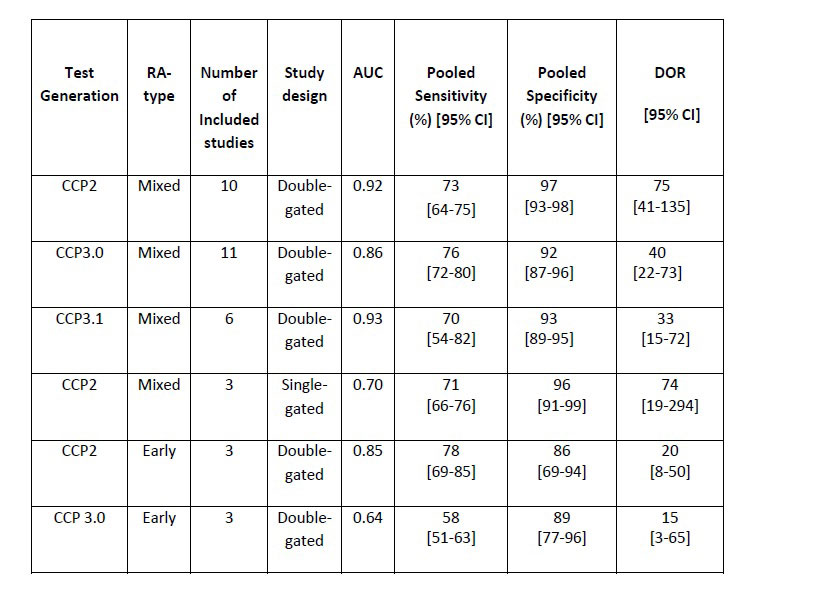 | Test Generation | RA-type | Number of Included studies | Study design | AUC | Pooled Sensitivity (%) [95% CI] | Pooled Specificity (%) [95% CI] | DOR [95% CI] |
|---|---|---|---|---|---|---|---|
| CCP2 | Mixed | 10 | Double-gated | 0.92 | 73 [64-75] | 97 [93-98] | 75 [41-135] |
| CCP3.0 | Mixed | 11 | Double-gated | 0.86 | 76 [72-80] | 92 [87-96] | 40 [22-73] |
| CCP3.1 | Mixed | 6 | Double-gated | 0.93 | 70 [54-82] | 93 [89-95] | 33 [15-72] |
| CCP2 | Mixed | 3 | Single-gated | 0.70 | 71 [66-76] | 96 [91-99] | 74 [19-294] |
| CCP2 | Early | 3 | Double-gated | 0.85 | 78 [69-85] | 86 [69-94] | 20 [8-50] |
| CCP 3.0 | Early | 3 | Double-gated | 0.64 | 58 [51-63] | 89 [77-96] | 15 [3-65] |